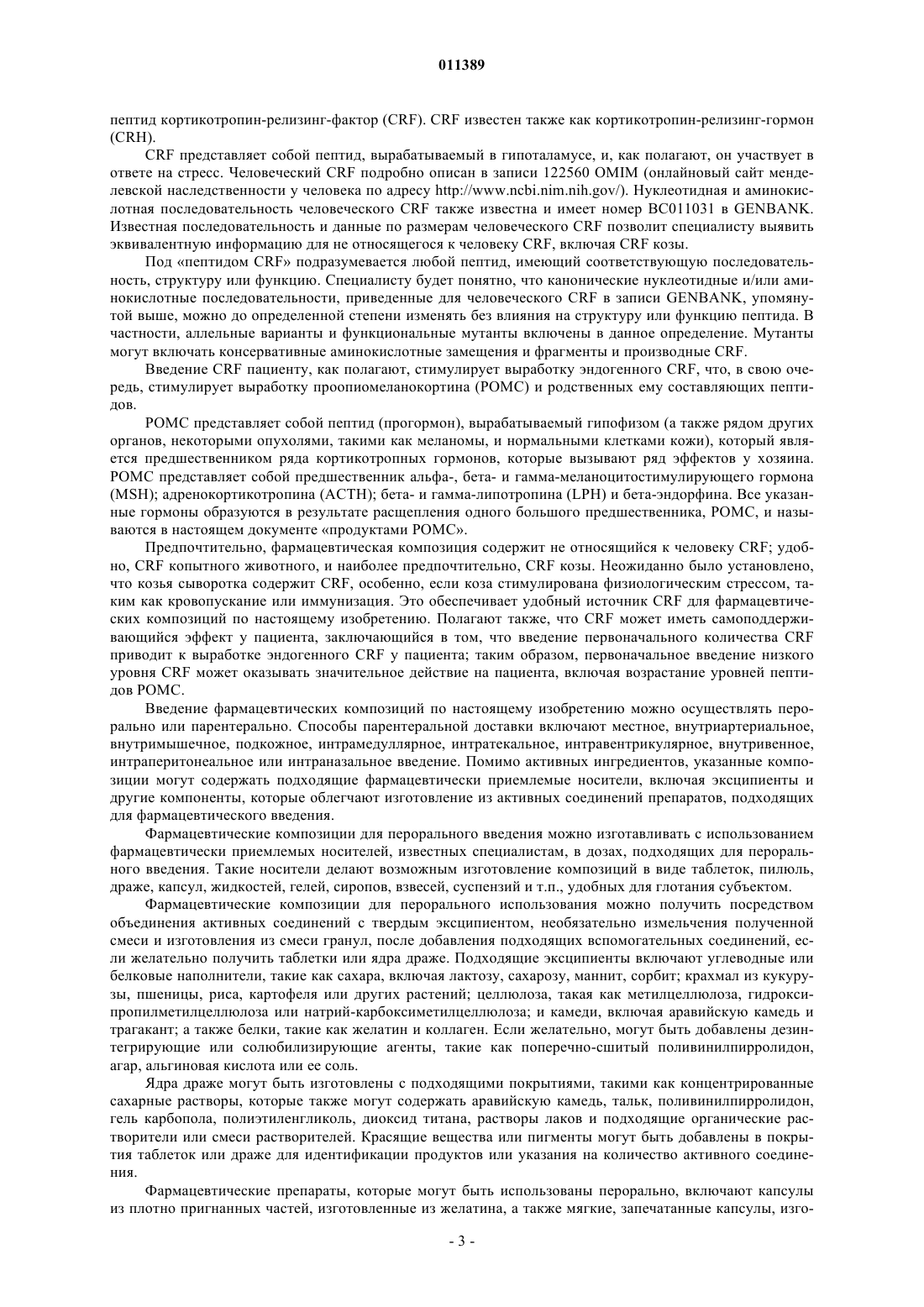 011389

пептид кортикотропин-релизинг-фактор (CRF). CRF известен также как кортикотропин-релизинг-гормон (CRH).

CRF представляет собой пептид, вырабатываемый в гипоталамусе, и, как полагают, он участвует в ответе на стресс. Человеческий CRF подробно описан в записи 122560 OMIM (онлайновый сайт менделевской наследственности у человека по адресу http://www.ncbi.nim.nih.gov/). Нуклеотидная и аминокислотная последовательность человеческого CRF также известна и имеет номер BC011031 в GENBANK. Известная последовательность и данные по размерам человеческого CRF позволит специалисту выявить эквивалентную информацию для не относящегося к человеку CRF, включая CRF козы.

Под «пептидом CRF» подразумевается любой пептид, имеющий соответствующую последовательность, структуру или функцию. Специалисту будет понятно, что канонические нуклеотидные и/или аминокислотные последовательности, приведенные для человеческого CRF в записи GENBANK, упомянутой выше, можно до определенной степени изменять без влияния на структуру или функцию пептида. В частности, аллельные варианты и функциональные мутанты включены в данное определение. Мутанты могут включать консервативные аминокислотные замещения и фрагменты и производные CRF.

Введение CRF пациенту, как полагают, стимулирует выработку эндогенного CRF, что, в свою очередь, стимулирует выработку проопиомеланокортина (POMC) и родственных ему составляющих пептидов.

POMC представляет собой пептид (прогормон), вырабатываемый гипофизом (а также рядом других органов, некоторыми опухолями, такими как меланомы, и нормальными клетками кожи), который является предшественником ряда кортикотропных гормонов, которые вызывают ряд эффектов у хозяина. POMC представляет собой предшественник альфа-, бета- и гамма-меланоцитостимулирующего гормона (MSH); адренокортикотропина (ACTH); бета- и гамма-липотропина (LPH) и бета-эндорфина. Все указанные гормоны образуются в результате расщепления одного большого предшественника, POMC, и называются в настоящем документе «продуктами POMC».

Предпочтительно, фармацевтическая композиция содержит не относящийся к человеку CRF; удобно, CRF копытного животного, и наиболее предпочтительно, CRF козы. Неожиданно было установлено, что козья сыворотка содержит CRF, особенно, если коза стимулирована физиологическим стрессом, таким как кровопускание или иммунизация. Это обеспечивает удобный источник CRF для фармацевтических композиций по настоящему изобретению. Полагают также, что CRF может иметь самоподдерживающийся эффект у пациента, заключающийся в том, что введение первоначального количества CRF приводит к выработке эндогенного CRF у пациента; таким образом, первоначальное введение низкого уровня CRF может оказывать значительное действие на пациента, включая возрастание уровней пептидов POMC.

Введение фармацевтических композиций по настоящему изобретению можно осуществлять перорально или парентерально. Способы парентеральной доставки включают местное, внутриартериальное, внутримышечное, подкожное, интрамедуллярное, интратекальное, интравентрикулярное, внутривенное, интраперитонеальное или интраназальное введение. Помимо активных ингредиентов, указанные композиции могут содержать подходящие фармацевтически приемлемые носители, включая эксципиенты и другие компоненты, которые облегчают изготовление из активных соединений препаратов, подходящих для фармацевтического введения.

Фармацевтические композиции для перорального введения можно изготавливать с использованием фармацевтически приемлемых носителей, известных специалистам, в дозах, подходящих для перорального введения. Такие носители делают возможным изготовление композиций в виде таблеток, пилюль, драже, капсул, жидкостей, гелей, сиропов, взвесей, суспензий и т.п., удобных для глотания субъектом.

Фармацевтические композиции для перорального использования можно получить посредством объединения активных соединений с твердым эксципиентом, необязательно измельчения полученной смеси и изготовления из смеси гранул, после добавления подходящих вспомогательных соединений, если желательно получить таблетки или ядра драже. Подходящие эксципиенты включают углеводные или белковые наполнители, такие как сахара, включая лактозу, сахарозу, маннит, сорбит; крахмал из кукурузы, пшеницы, риса, картофеля или других растений; целлюлоза, такая как метилцеллюлоза, гидроксипропилметилцеллюлоза или натрий-карбоксиметилцеллюлоза; и камеди, включая аравийскую камедь и трагакант; а также белки, такие как желатин и коллаген. Если желательно, могут быть добавлены дезинтегрирующие или солюбилизирующие агенты, такие как поперечно-сшитый поливинилпирролидон, агар, альгиновая кислота или ее соль.

Ядра драже могут быть изготовлены с подходящими покрытиями, такими как концентрированные сахарные растворы, которые также могут содержать аравийскую камедь, тальк, поливинилпирролидон, гель карбопола, полиэтиленгликоль, диоксид титана, растворы лаков и подходящие органические растворители или смеси растворителей. Красящие вещества или пигменты могут быть добавлены в покрытия таблеток или драже для идентификации продуктов или указания на количество активного соединения.

Фармацевтические препараты, которые могут быть использованы перорально, включают капсулы из плотно пригнанных частей, изготовленные из желатина, а также мягкие, запечатанные капсулы, изго-

- 3 -